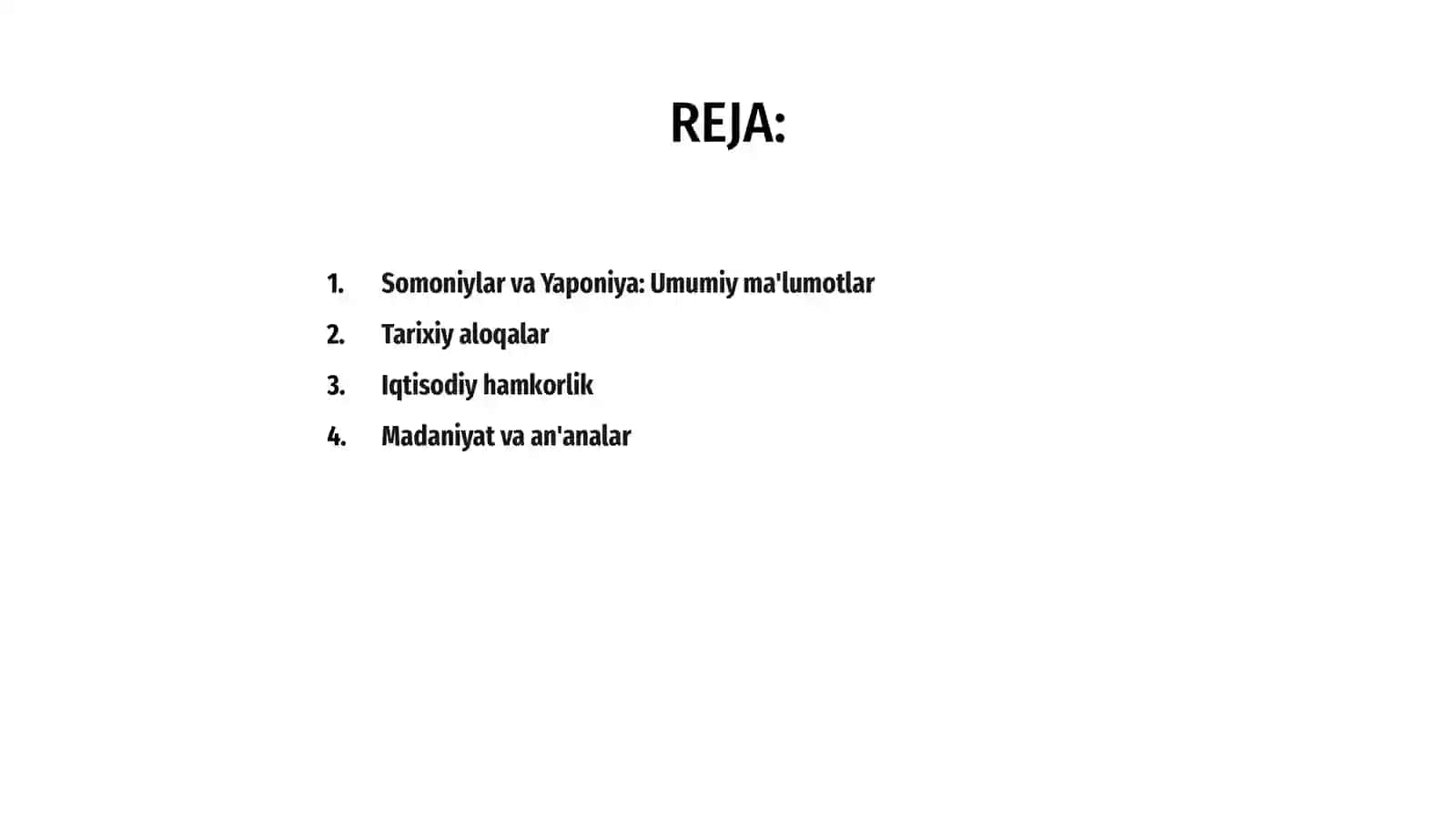 REJA:

1. Somoniylar va Yaponiya: Umumiy ma'lumotlar
2. Tarixiy aloqalar
3. Iqtisodiy hamkorlik
4. Madaniyat va an'analar